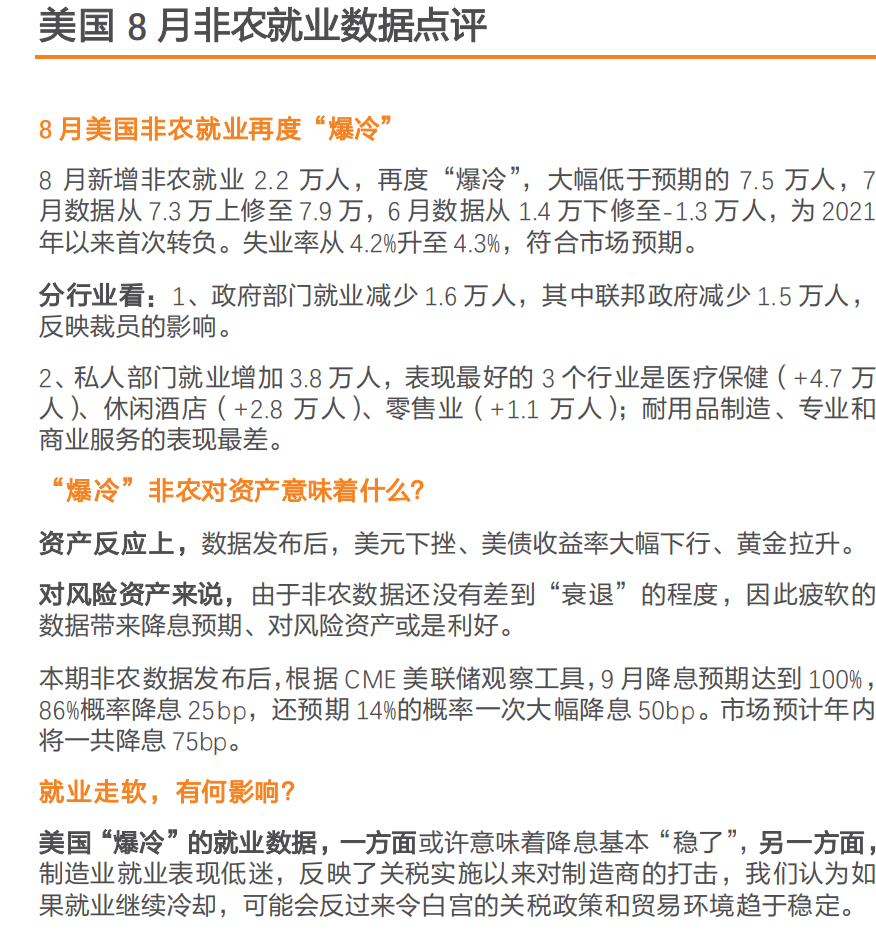 美国 8 月非农就业数据点评

8 月美国非农就业再度“爆冷”

8 月新增非农就业 2.2 万人，再度“爆冷”，大幅低于预期的 7.5 万人，7 月数据从 7.3 万上修至 7.9 万，6 月数据从 1.4 万下修至-1.3 万人，为 2021 年以来首次转负。失业率从 4.2%升至 4.3%，符合市场预期。

分行业看：1、政府部门就业减少 1.6 万人，其中联邦政府减少 1.5 万人，反映裁员的影响。

2、私人部门就业增加 3.8 万人，表现最好的 3 个行业是医疗保健（+4.7 万人）、休闲酒店（+2.8 万人）、零售业（+1.1 万人）；耐用品制造、专业和商业服务的表现最差。

“爆冷”非农对资产意味着什么?

资产反应上，数据发布后，美元下挫、美债收益率大幅下行、黄金拉升。

对风险资产来说，由于非农数据还没有差到“衰退”的程度，因此疲软的数据带来降息预期、对风险资产或是利好。

本期非农数据发布后，根据 CME 美联储观察工具，9 月降息预期达到 100%，86%概率降息 25bp，还预期 14%的概率一次大幅降息 50bp。市场预计年内将一共降息 75bp。

就业走软，有何影响?

美国“爆冷”的就业数据，一方面或许意味着降息基本“稳了”，另一方面，制造业就业表现低迷，反映了关税实施以来对制造商的打击，我们认为如果就业继续冷却，可能会反过来令白宫的关税政策和贸易环境趋于稳定。